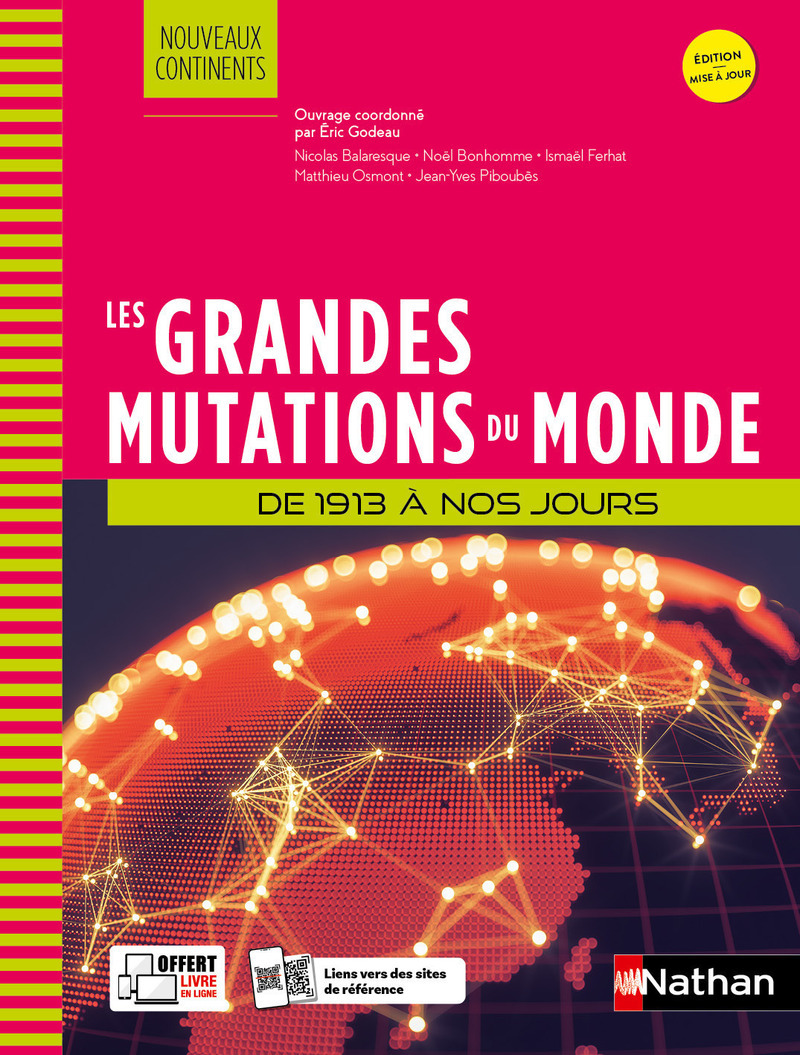 NOUVEAUX CONTINENTS

ÉDITION MISE À JOUR

Ouvrage coordonné par Éric Godeau

Nicolas Balaresque • Noël Bonhomme • Ismaël Ferhat
Matthieu Osmont • Jean-Yves Piboubès

LES GRANDES MUTATIONS DU MONDE

DE 1913 À NOS JOURS

OFFERT LIVRE EN LIGNE

Liens vers des sites de référence

Nathan